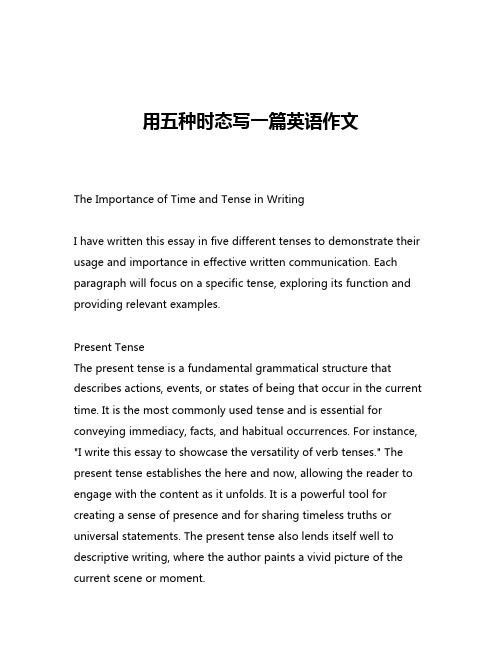 用五种时态写一篇英语作文

The Importance of Time and Tense in Writing

I have written this essay in five different tenses to demonstrate their usage and importance in effective written communication. Each paragraph will focus on a specific tense, exploring its function and providing relevant examples.

Present Tense
The present tense is a fundamental grammatical structure that describes actions, events, or states of being that occur in the current time. It is the most commonly used tense and is essential for conveying immediacy, facts, and habitual occurrences. For instance, "I write this essay to showcase the versatility of verb tenses." The present tense establishes the here and now, allowing the reader to engage with the content as it unfolds. It is a powerful tool for creating a sense of presence and for sharing timeless truths or universal statements. The present tense also lends itself well to descriptive writing, where the author paints a vivid picture of the current scene or moment.